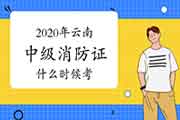 2020年云南
中级消防证
什么时候考